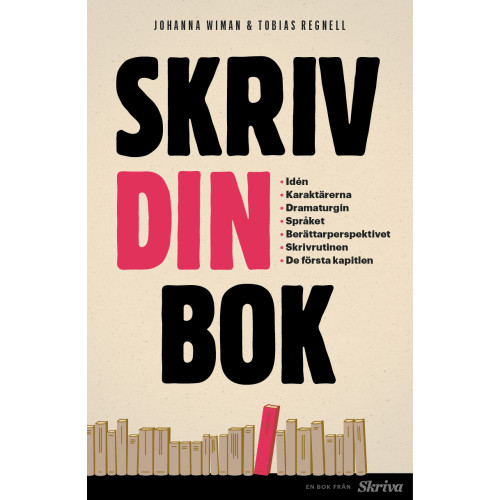 JOHANNA WIMAN & TOBIAS REGNELL

SKRIV DIN BOK

• Idén
• Karaktärerna
• Dramaturgin
• Språket
• Berättarperspektivet
• Skrivrutinen
• De första kapitlen

EN BOK FRÅN Skriva